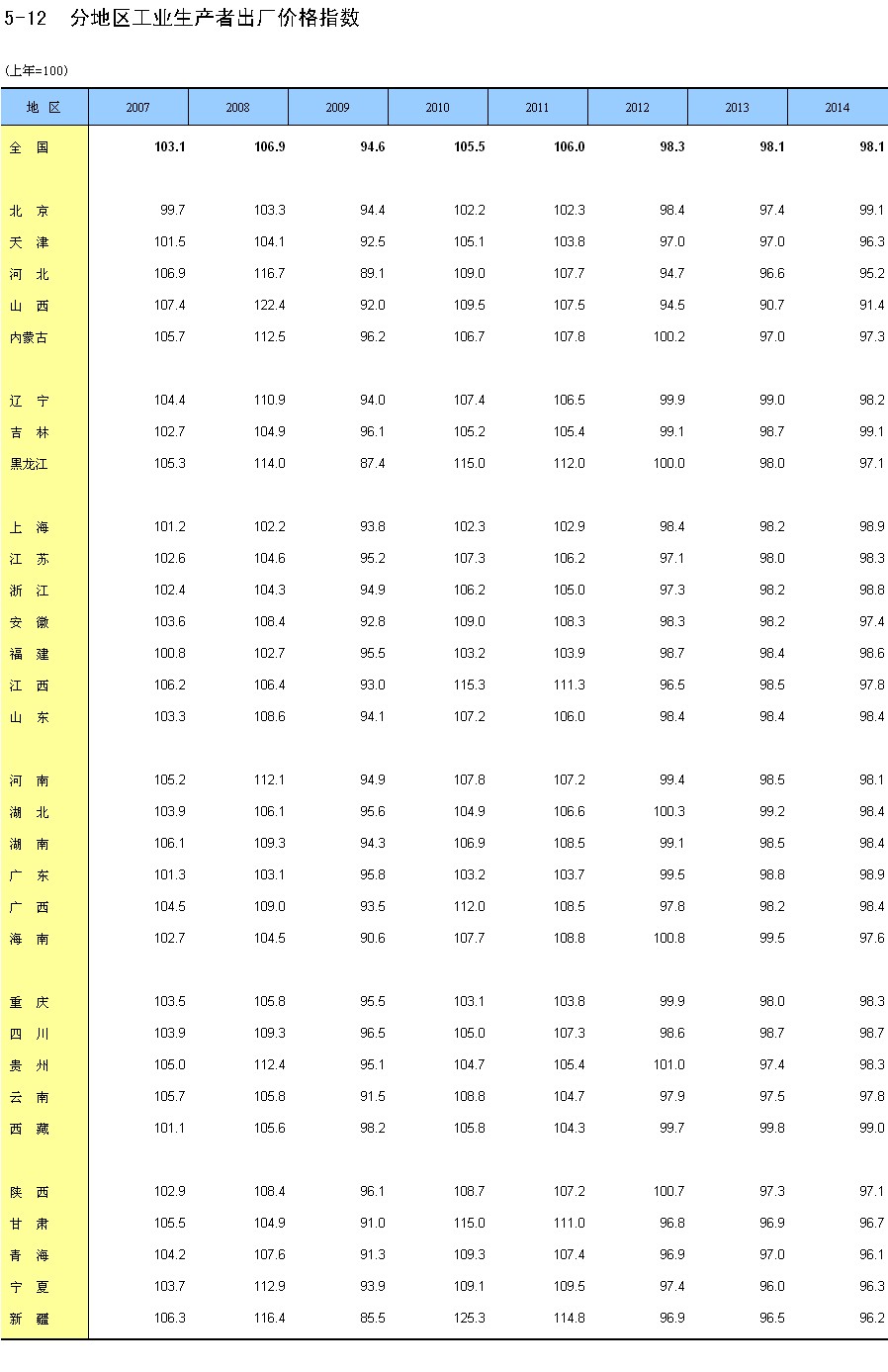 5-12 分地区工业生产者出厂价格指数

(上年=100)

| 地 区 | 2007 | 2008 | 2009 | 2010 | 2011 | 2012 | 2013 | 2014 |
|---|---|---|---|---|---|---|---|---|
| 全 国 | 103.1 | 106.9 | 94.6 | 105.5 | 106.0 | 98.3 | 98.1 | 98.1 |
| 北 京 | 99.7 | 103.3 | 94.4 | 102.2 | 102.3 | 98.4 | 97.4 | 99.1 |
| 天 津 | 101.5 | 104.1 | 92.5 | 105.1 | 103.8 | 97.0 | 97.0 | 96.3 |
| 河 北 | 106.9 | 116.7 | 89.1 | 109.0 | 107.7 | 94.7 | 96.6 | 95.2 |
| 山 西 | 107.4 | 122.4 | 92.0 | 109.5 | 107.5 | 94.5 | 90.7 | 91.4 |
| 内蒙古 | 105.7 | 112.5 | 96.2 | 106.7 | 107.8 | 100.2 | 97.0 | 97.3 |
| 辽 宁 | 104.4 | 110.9 | 94.0 | 107.4 | 106.5 | 99.9 | 99.0 | 98.2 |
| 吉 林 | 102.7 | 104.9 | 96.1 | 105.2 | 105.4 | 99.1 | 98.7 | 99.1 |
| 黑龙江 | 105.3 | 114.0 | 87.4 | 115.0 | 112.0 | 100.0 | 98.0 | 97.1 |
| 上 海 | 101.2 | 102.2 | 93.8 | 102.3 | 102.9 | 98.4 | 98.2 | 98.9 |
| 江 苏 | 102.6 | 104.6 | 95.2 | 107.3 | 106.2 | 97.1 | 98.0 | 98.3 |
| 浙 江 | 102.4 | 104.3 | 94.9 | 106.2 | 105.0 | 97.3 | 98.2 | 98.8 |
| 安 徽 | 103.6 | 108.4 | 92.8 | 109.0 | 108.3 | 98.3 | 98.2 | 97.4 |
| 福 建 | 100.8 | 102.7 | 95.5 | 103.2 | 103.9 | 98.7 | 98.4 | 98.6 |
| 江 西 | 106.2 | 106.4 | 93.0 | 115.3 | 111.3 | 96.5 | 98.5 | 97.8 |
| 山 东 | 103.3 | 108.6 | 94.1 | 107.2 | 106.0 | 98.4 | 98.4 | 98.4 |
| 河 南 | 105.2 | 112.1 | 94.9 | 107.8 | 107.2 | 99.4 | 98.5 | 98.1 |
| 湖 北 | 103.9 | 106.1 | 95.6 | 104.9 | 106.6 | 100.3 | 99.2 | 98.4 |
| 湖 南 | 106.1 | 109.3 | 94.3 | 106.9 | 108.5 | 99.1 | 98.5 | 98.4 |
| 广 东 | 101.3 | 103.1 | 95.8 | 103.2 | 103.7 | 99.5 | 98.8 | 98.9 |
| 广 西 | 104.5 | 109.0 | 93.5 | 112.0 | 108.5 | 97.8 | 98.2 | 98.4 |
| 海 南 | 102.7 | 104.5 | 90.6 | 107.7 | 108.8 | 100.8 | 99.5 | 97.6 |
| 重 庆 | 103.5 | 105.8 | 95.5 | 103.1 | 103.8 | 99.9 | 98.0 | 98.3 |
| 四 川 | 103.9 | 109.3 | 96.5 | 105.0 | 107.3 | 98.6 | 98.7 | 98.7 |
| 贵 州 | 105.0 | 112.4 | 95.1 | 104.7 | 105.4 | 101.0 | 97.4 | 98.3 |
| 云 南 | 105.7 | 105.8 | 91.5 | 108.8 | 104.7 | 97.9 | 97.5 | 97.8 |
| 西 藏 | 101.1 | 105.6 | 98.2 | 105.8 | 104.3 | 99.7 | 99.8 | 99.0 |
| 陕 西 | 102.9 | 108.4 | 96.1 | 108.7 | 107.2 | 100.7 | 97.3 | 97.1 |
| 甘 肃 | 105.5 | 104.9 | 91.0 | 115.0 | 111.0 | 96.8 | 96.9 | 96.7 |
| 青 海 | 104.2 | 107.6 | 91.3 | 109.3 | 107.4 | 96.9 | 97.0 | 96.1 |
| 宁 夏 | 103.7 | 112.9 | 93.9 | 109.1 | 109.5 | 97.4 | 96.0 | 96.3 |
| 新 疆 | 106.3 | 116.4 | 85.5 | 125.3 | 114.8 | 96.9 | 96.5 | 96.2 |